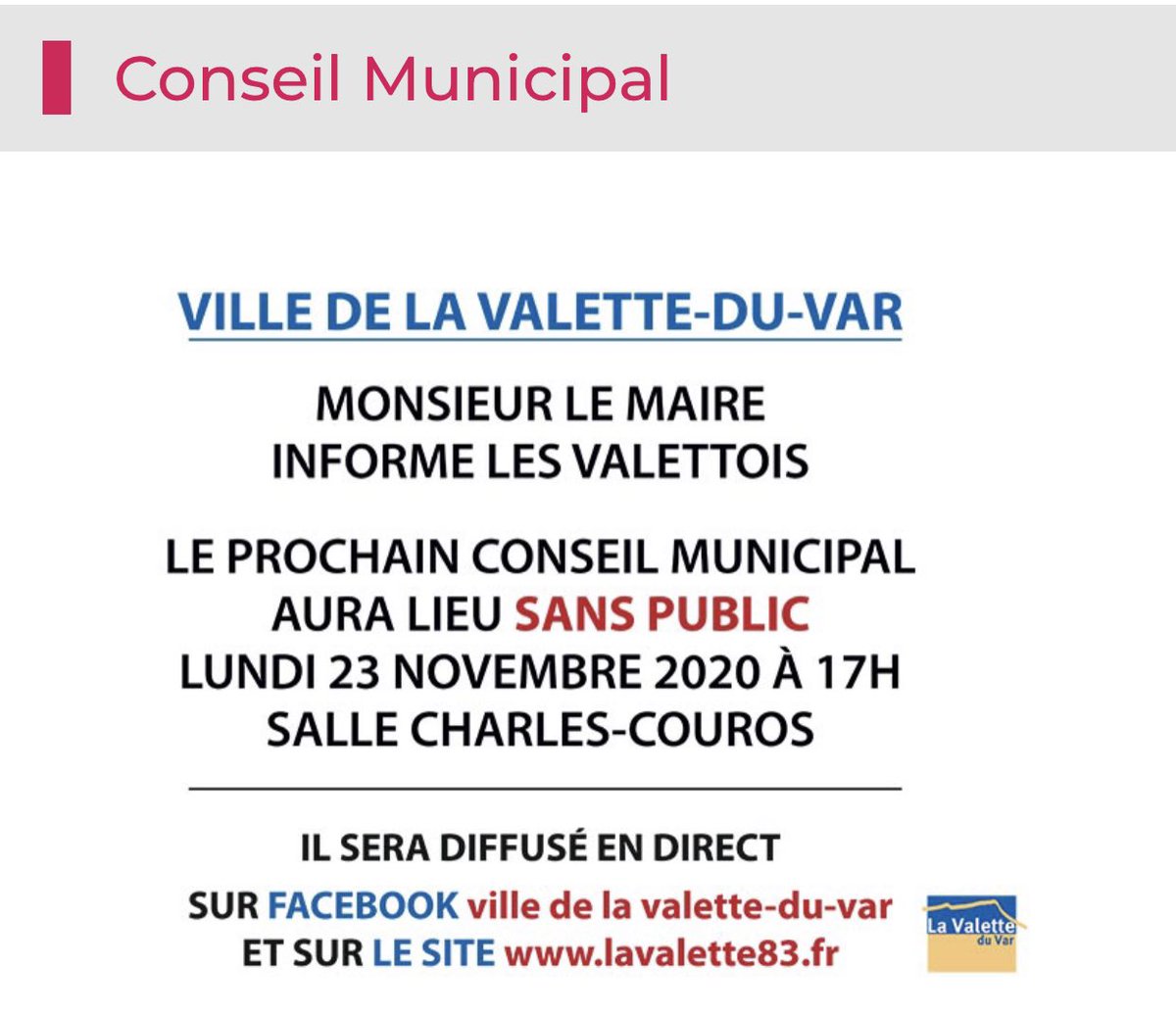 Conseil Municipal

VILLE DE LA VALETTE-DU-VAR

MONSIEUR LE MAIRE INFORME LES VALETTOIS

LE PROCHAIN CONSEIL MUNICIPAL AURA LIEU SANS PUBLIC LUNDI 23 NOVEMBRE 2020 À 17H SALLE CHARLES-COUROS

IL SERA DIFFUSÉ EN DIRECT
SUR FACEBOOK ville de la valette-du-var
ET SUR LE SITE www.lavalette83.fr

La Valette du Var